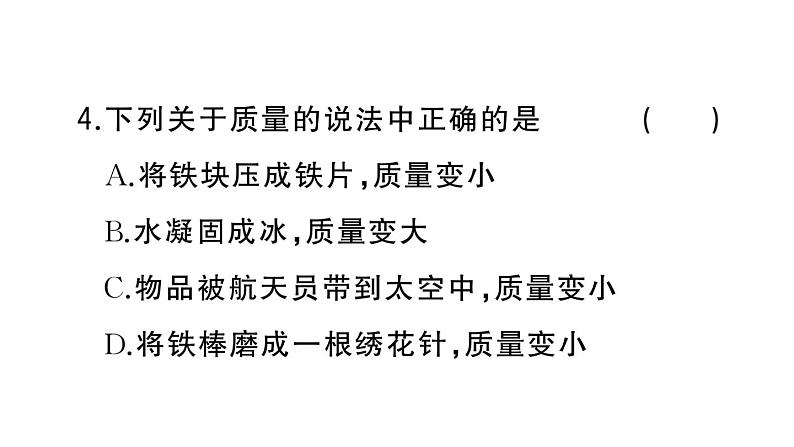 4.下列关于质量的说法中正确的是 ( )

A.将铁块压成铁片,质量变小

B.水凝固成冰,质量变大

C.物品被航天员带到太空中,质量变小

D.将铁棒磨成一根绣花针,质量变小